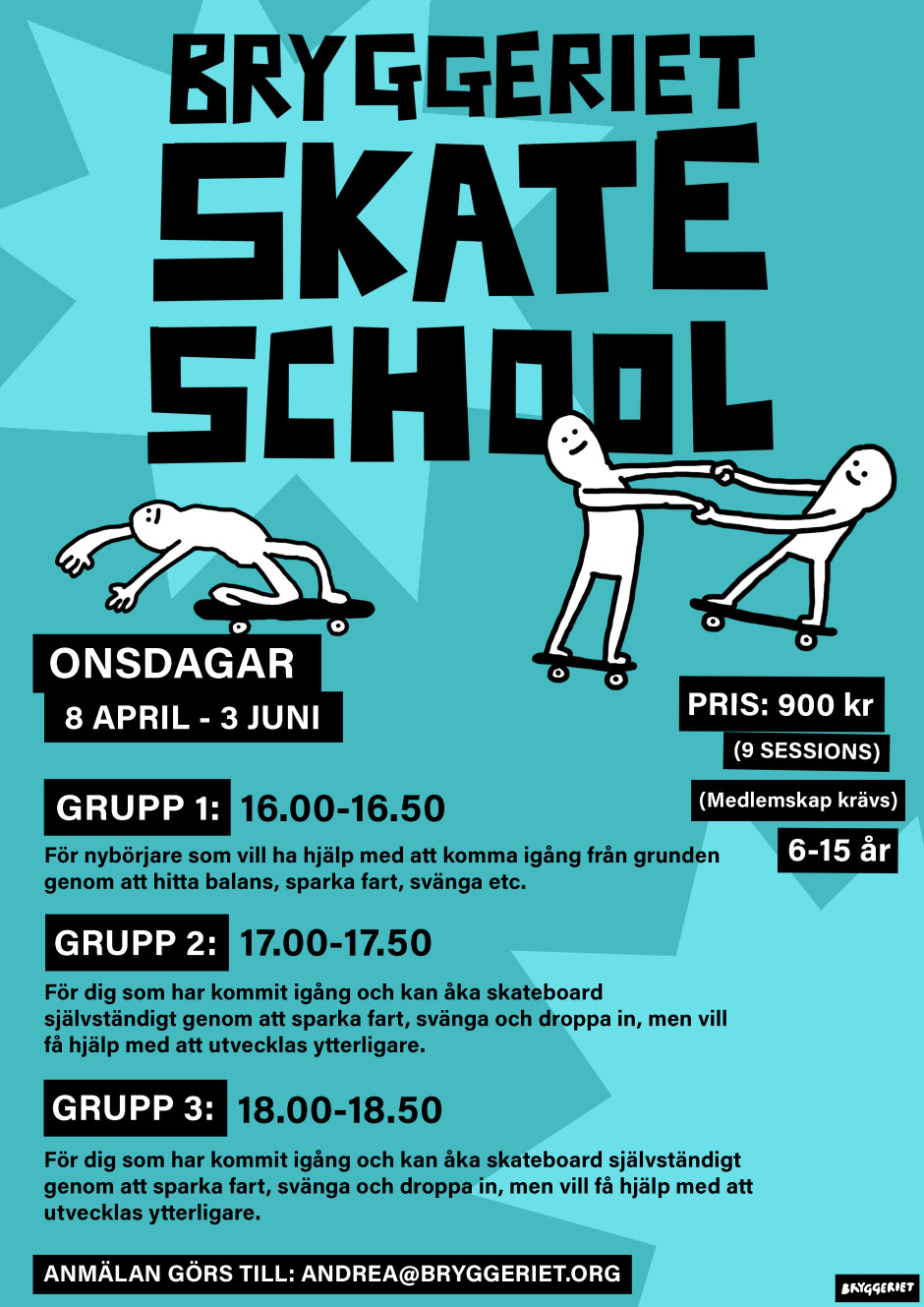 BRYGGERIET
SKATE
SCHOOL

ONSDAGAR
8 APRIL - 3 JUNI

PRIS: 900 kr
(9 SESSIONS)
(Medlemskap krävs)
6-15 år

GRUPP 1: 16.00-16.50
För nybörjare som vill ha hjälp med att komma igång från grunden genom att hitta balans, sparka fart, svänga etc.

GRUPP 2: 17.00-17.50
För dig som har kommit igång och kan åka skateboard självständigt genom att sparka fart, svänga och droppa in, men vill få hjälp med att utvecklas ytterligare.

GRUPP 3: 18.00-18.50
För dig som har kommit igång och kan åka skateboard självständigt genom att sparka fart, svänga och droppa in, men vill få hjälp med att utvecklas ytterligare.

ANMÄLAN GÖRS TILL: ANDREA@BRYGGERIET.ORG

BRYGGERIET